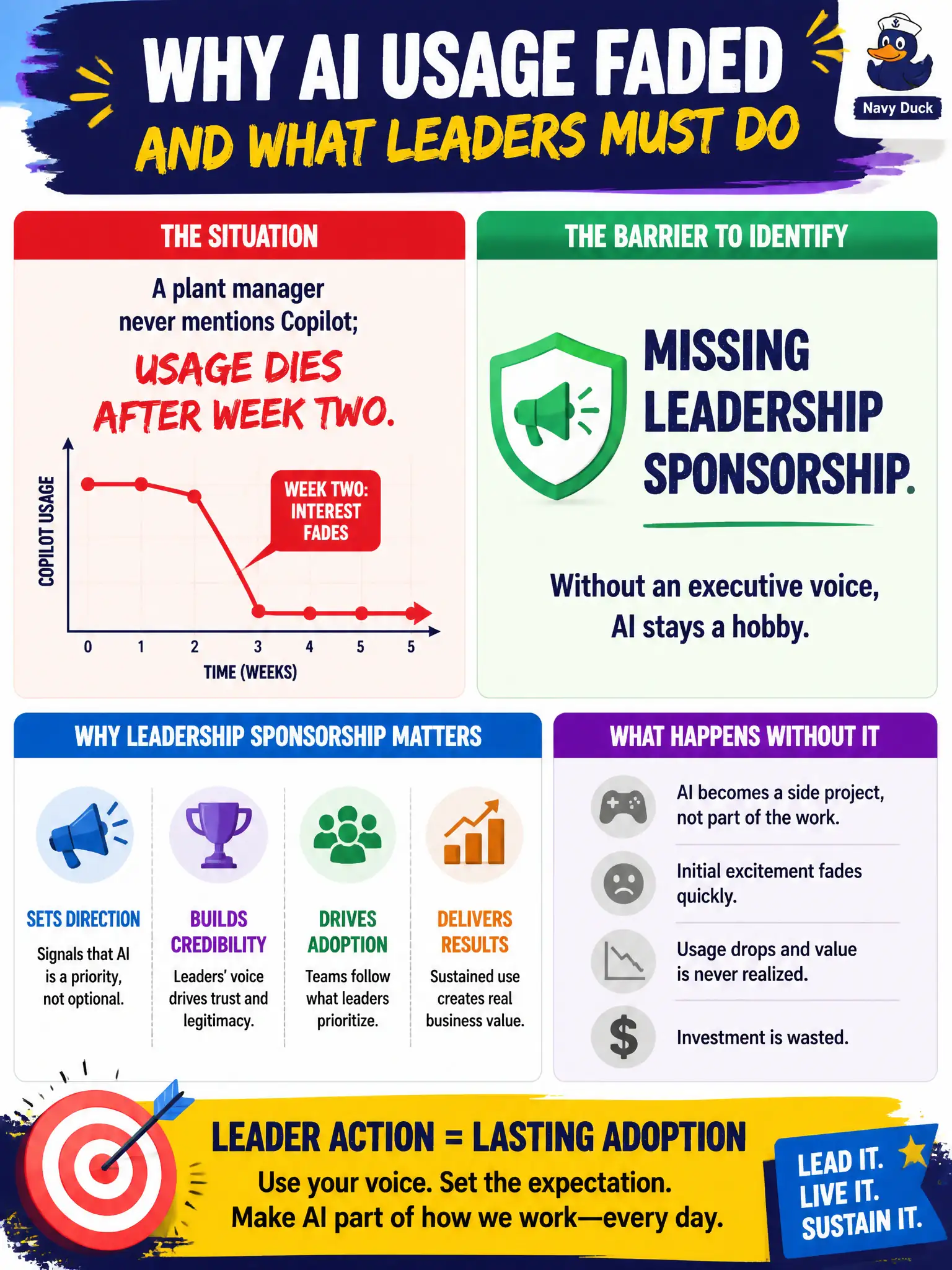 WHY AI USAGE FADED
AND WHAT LEADERS MUST DO

Navy Duck

THE SITUATION

A plant manager never mentions Copilot;

USAGE DIES AFTER WEEK TWO.

COPILOT USAGE

WEEK TWO: INTEREST FADES

0 1 2 3 4 5 5

TIME (WEEKS)

THE BARRIER TO IDENTIFY

MISSING LEADERSHIP SPONSORSHIP.

Without an executive voice, AI stays a hobby.

WHY LEADERSHIP SPONSORSHIP MATTERS

SETS DIRECTION
Signals that AI is a priority, not optional.

BUILDS CREDIBILITY
Leaders' voice drives trust and legitimacy.

DRIVES ADOPTION
Teams follow what leaders prioritize.

DELIVERS RESULTS
Sustained use creates real business value.

WHAT HAPPENS WITHOUT IT

AI becomes a side project, not part of the work.

Initial excitement fades quickly.

Usage drops and value is never realized.

Investment is wasted.

LEADER ACTION = LASTING ADOPTION
Use your voice. Set the expectation.
Make AI part of how we work—every day.

LEAD IT.
LIVE IT.
SUSTAIN IT.